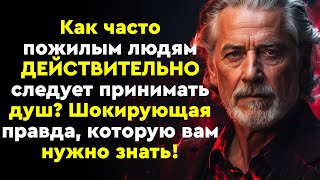 Как часто пожилым людям ДЕЙСТВИТЕЛЬНО следует принимать душ? Шокирующая правда, которую вам нужно знать!